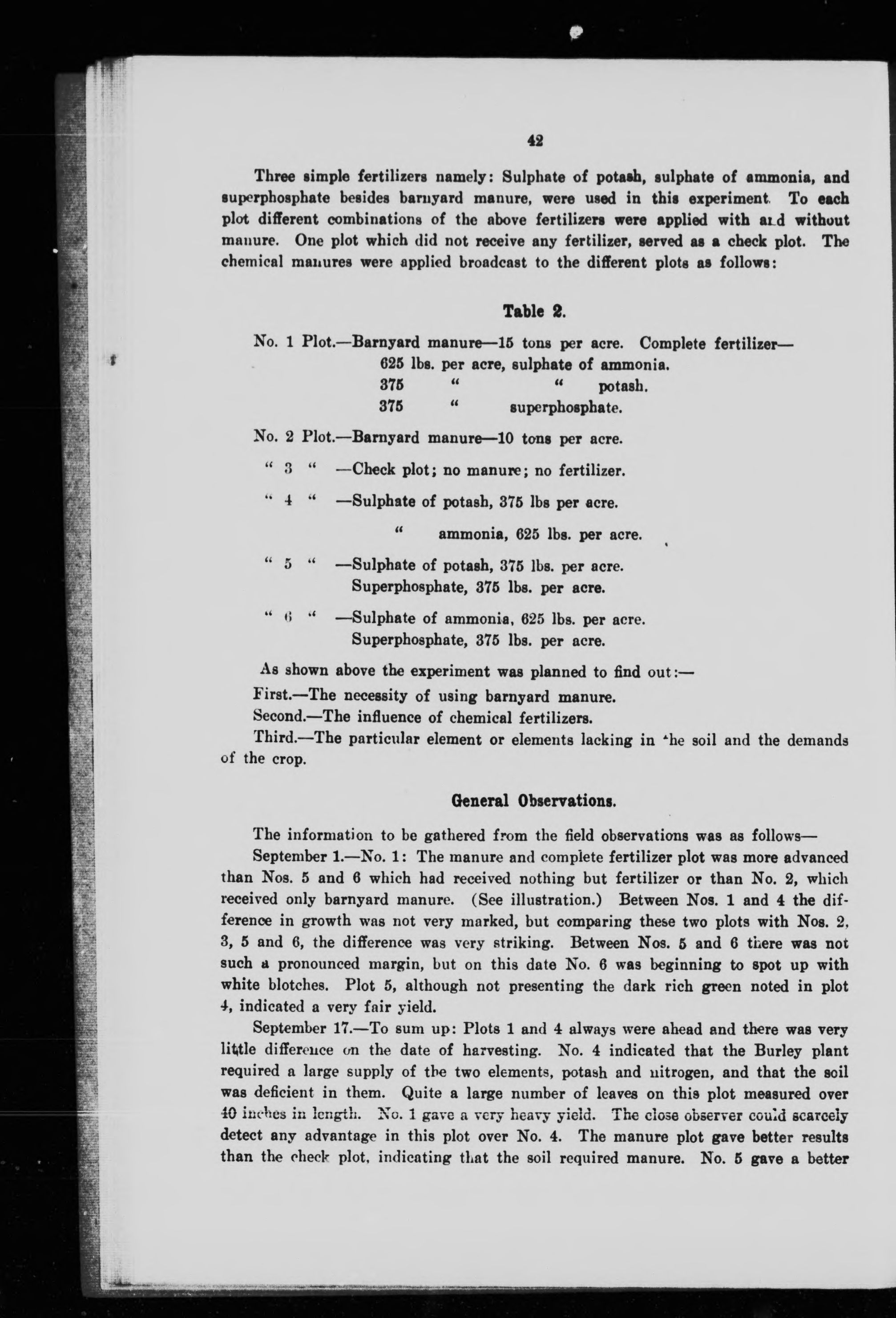 42

Three simple fertilizers namely: Sulphate of potash, sulphate of ammonia, and superphosphate besides barnyard manure, were used in this experiment. To each plot different combinations of the above fertilizers were applied with and without manure. One plot which did not receive any fertilizer, served as a check plot. The chemical manures were applied broadcast to the different plots as follows:

Table 2.

No. 1 Plot.—Barnyard manure—15 tons per acre. Complete fertilizer—
625 lbs. per acre, sulphate of ammonia.
375 " " potash.
375 " superphosphate.

No. 2 Plot.—Barnyard manure—10 tons per acre.

" 3 " —Check plot; no manure; no fertilizer.

" 4 " —Sulphate of potash, 375 lbs per acre.
" ammonia, 625 lbs. per acre.

" 5 " —Sulphate of potash, 375 lbs. per acre.
Superphosphate, 375 lbs. per acre.

" 6 " —Sulphate of ammonia, 625 lbs. per acre.
Superphosphate, 375 lbs. per acre.

As shown above the experiment was planned to find out:—
First.—The necessity of using barnyard manure.
Second.—The influence of chemical fertilizers.
Third.—The particular element or elements lacking in the soil and the demands of the crop.

General Observations.

The information to be gathered from the field observations was as follows—

September 1.—No. 1: The manure and complete fertilizer plot was more advanced than Nos. 5 and 6 which had received nothing but fertilizer or than No. 2, which received only barnyard manure. (See illustration.) Between Nos. 1 and 4 the difference in growth was not very marked, but comparing these two plots with Nos. 2, 3, 5 and 6, the difference was very striking. Between Nos. 5 and 6 there was not such a pronounced margin, but on this date No. 6 was beginning to spot up with white blotches. Plot 5, although not presenting the dark rich green noted in plot 4, indicated a very fair yield.

September 17.—To sum up: Plots 1 and 4 always were ahead and there was very little difference on the date of harvesting. No. 4 indicated that the Burley plant required a large supply of the two elements, potash and nitrogen, and that the soil was deficient in them. Quite a large number of leaves on this plot measured over 40 inches in length. No. 1 gave a very heavy yield. The close observer could scarcely detect any advantage in this plot over No. 4. The manure plot gave better results than the check plot, indicating that the soil required manure. No. 5 gave a better